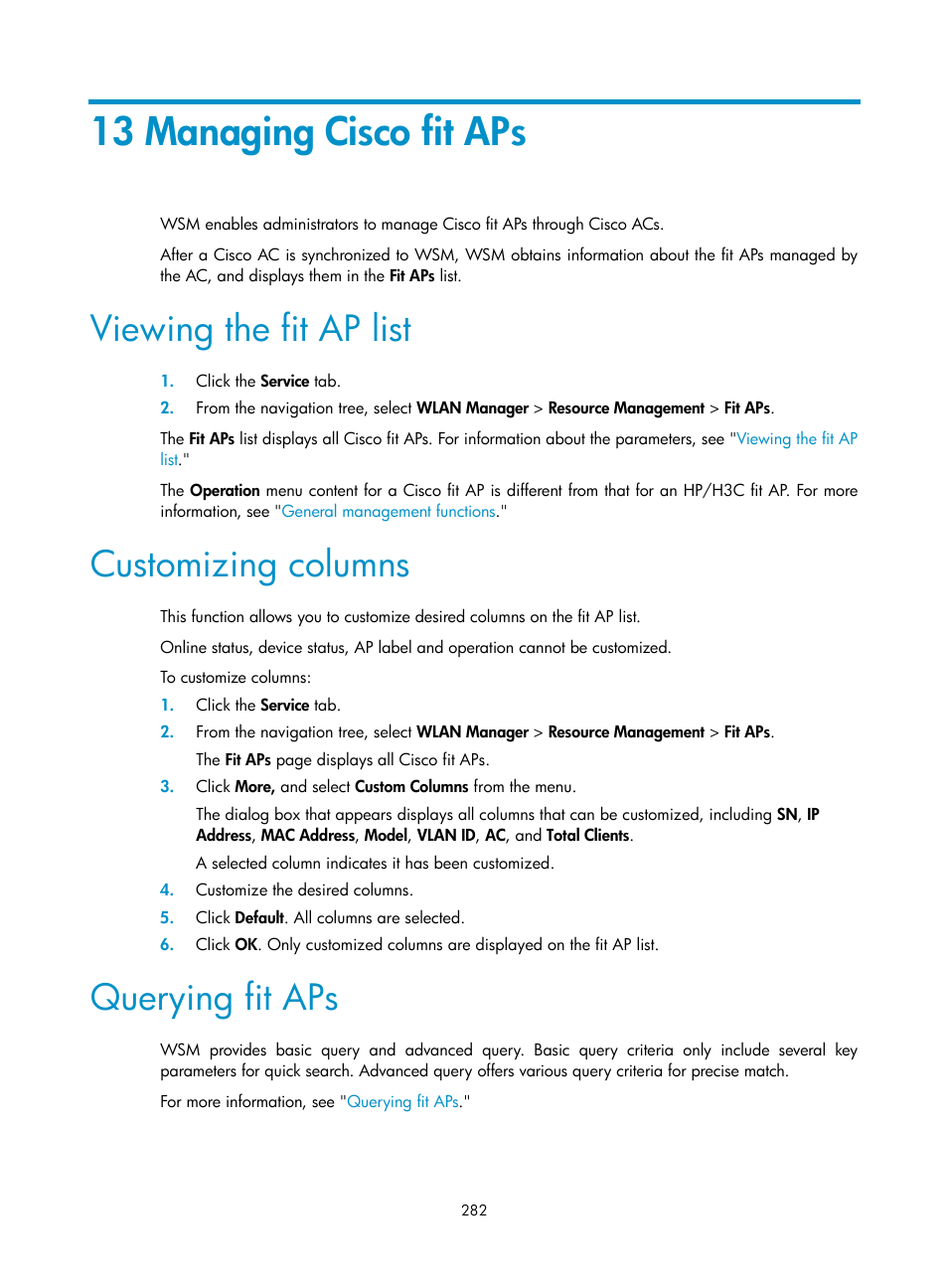 13 Managing Cisco fit APs

WSM enables administrators to manage Cisco fit APs through Cisco ACs.

After a Cisco AC is synchronized to WSM, WSM obtains information about the fit APs managed by the AC, and displays them in the Fit APs list.

Viewing the fit AP list

1. Click the Service tab.
2. From the navigation tree, select WLAN Manager > Resource Management > Fit APs.

The Fit APs list displays all Cisco fit APs. For information about the parameters, see "Viewing the fit AP list."

The Operation menu content for a Cisco fit AP is different from that for an HP/H3C fit AP. For more information, see "General management functions."

Customizing columns

This function allows you to customize desired columns on the fit AP list.

Online status, device status, AP label and operation cannot be customized.

To customize columns:

1. Click the Service tab.
2. From the navigation tree, select WLAN Manager > Resource Management > Fit APs.
The Fit APs page displays all Cisco fit APs.
3. Click More, and select Custom Columns from the menu.
The dialog box that appears displays all columns that can be customized, including SN, IP Address, MAC Address, Model, VLAN ID, AC, and Total Clients.
A selected column indicates it has been customized.
4. Customize the desired columns.
5. Click Default. All columns are selected.
6. Click OK. Only customized columns are displayed on the fit AP list.

Querying fit APs

WSM provides basic query and advanced query. Basic query criteria only include several key parameters for quick search. Advanced query offers various query criteria for precise match.

For more information, see "Querying fit APs."

282